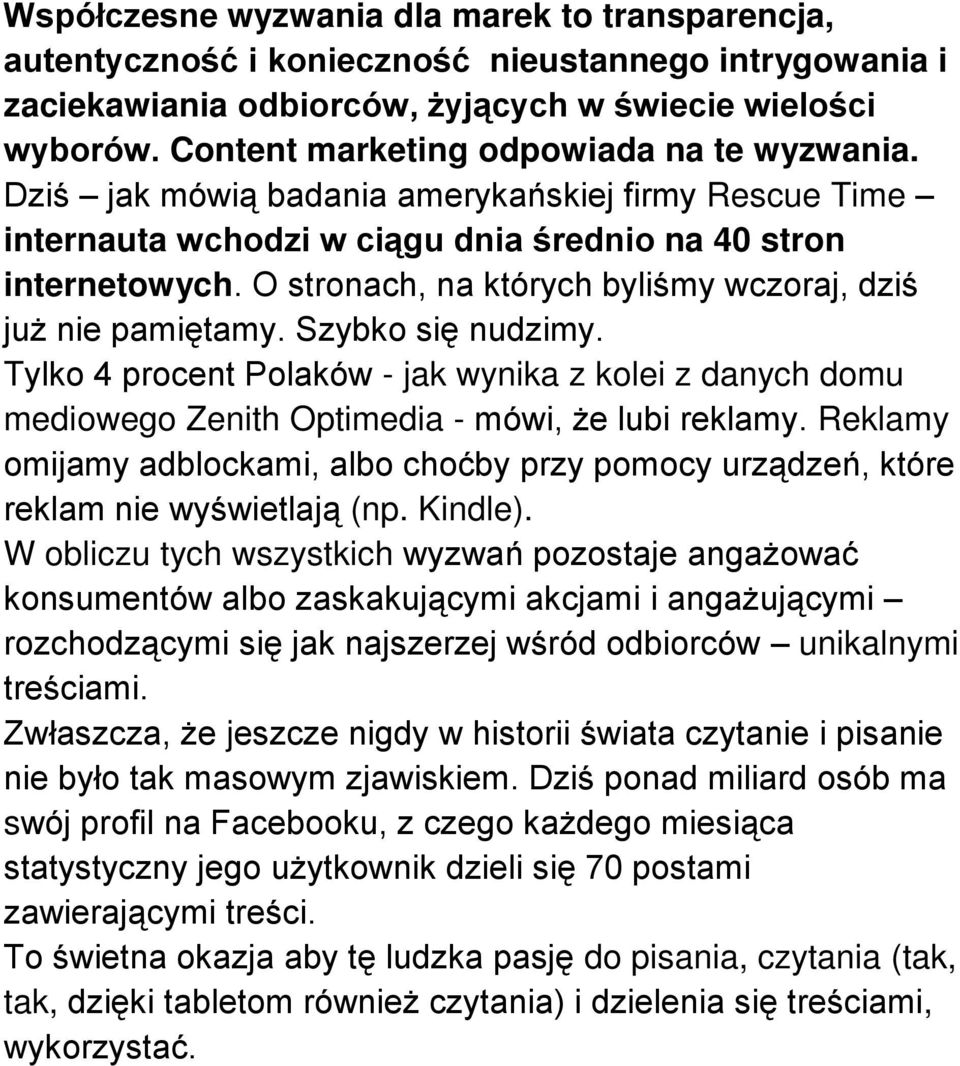 Współczesne wyzwania dla marek to transparencja, autentyczność i konieczność nieustannego intrygowania i zaciekawiania odbiorców, żyjących w świecie wielości wyborów. Content marketing odpowiada na te wyzwania. Dziś – jak mówią badania amerykańskiej firmy Rescue Time – internauta wchodzi w ciągu dnia średnio na 40 stron internetowych. O stronach, na których byliśmy wczoraj, dziś już nie pamiętamy. Szybko się nudzimy.
Tylko 4 procent Polaków - jak wynika z kolei z danych domu mediowego Zenith Optimedia - mówi, że lubi reklamy. Reklamy omijamy adblockami, albo choćby przy pomocy urządzeń, które reklam nie wyświetlają (np. Kindle).
W obliczu tych wszystkich wyzwań pozostaje angażować konsumentów albo zaskakującymi akcjami i angażującymi – rozchodzącymi się jak najszerzej wśród odbiorców – unikalnymi treściami.
Zwłaszcza, że jeszcze nigdy w historii świata czytanie i pisanie nie było tak masowym zjawiskiem. Dziś ponad miliard osób ma swój profil na Facebooku, z czego każdego miesiąca statystyczny jego użytkownik dzieli się 70 postami zawierającymi treści.
To świetna okazja aby tę ludzka pasję do pisania, czytania (tak, tak, dzięki tabletom również czytania) i dzielenia się treściami, wykorzystać.